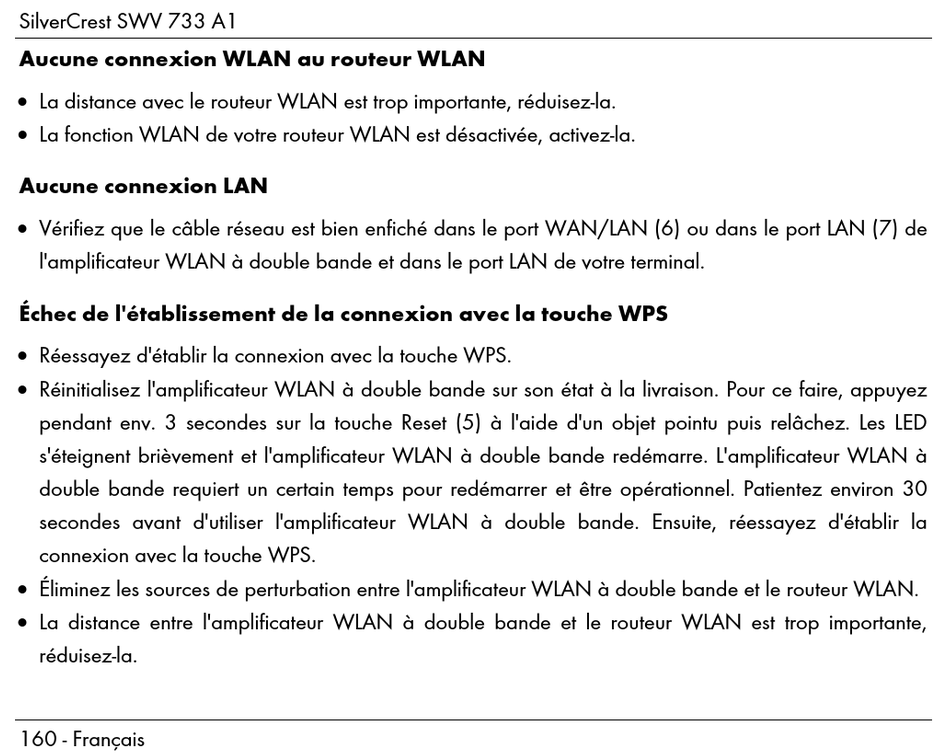 SilverCrest SWV 733 A1

Aucune connexion WLAN au routeur WLAN

• La distance avec le routeur WLAN est trop importante, réduisez-la.
• La fonction WLAN de votre routeur WLAN est désactivée, activez-la.

Aucune connexion LAN

• Vérifiez que le câble réseau est bien enfiché dans le port WAN/LAN (6) ou dans le port LAN (7) de l'amplificateur WLAN à double bande et dans le port LAN de votre terminal.

Échec de l'établissement de la connexion avec la touche WPS

• Réessayez d'établir la connexion avec la touche WPS.
• Réinitialisez l'amplificateur WLAN à double bande sur son état à la livraison. Pour ce faire, appuyez pendant env. 3 secondes sur la touche Reset (5) à l'aide d'un objet pointu puis relâchez. Les LED s'éteignent brièvement et l'amplificateur WLAN à double bande redémarre. L'amplificateur WLAN à double bande requiert un certain temps pour redémarrer et être opérationnel. Patientez environ 30 secondes avant d'utiliser l'amplificateur WLAN à double bande. Ensuite, réessayez d'établir la connexion avec la touche WPS.
• Éliminez les sources de perturbation entre l'amplificateur WLAN à double bande et le routeur WLAN.
• La distance entre l'amplificateur WLAN à double bande et le routeur WLAN est trop importante, réduisez-la.

160 - Français